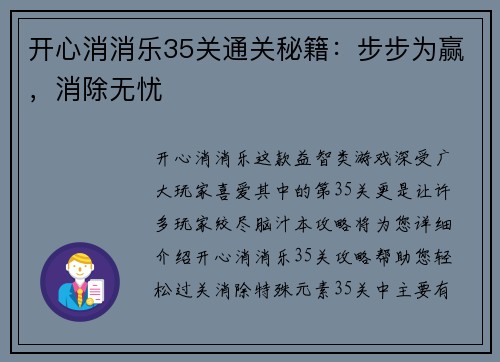 开心消消乐35关通关秘籍：步步为赢，消除无忧

开心消消乐这款益智类游戏深受广大玩家喜爱其中的第35关更是让许多玩家绞尽脑汁本攻略将为您详细介绍开心消消乐35关攻略帮助您轻松过关消除特殊元素35关中主要有